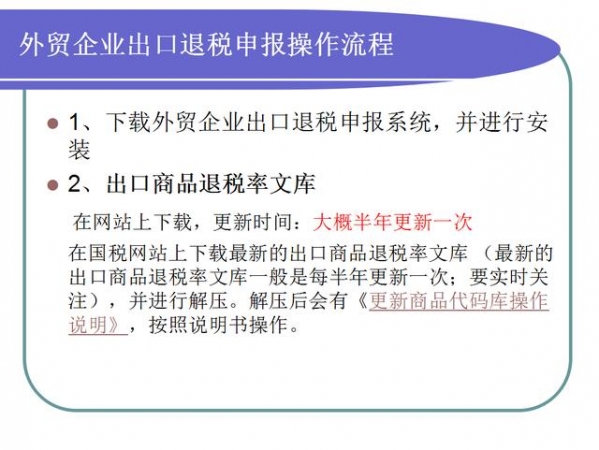 外贸企业出口退税申报操作流程

1、下载外贸企业出口退税申报系统，并进行安装

2、出口商品退税率文库

在网站上下载，更新时间：大概半年更新一次

在国税网站上下载最新的出口商品退税率文库 （最新的出口商品退税率文库一般是每半年更新一次；要实时关注），并进行解压。解压后会有《更新商品代码库操作说明》，按照说明书操作。